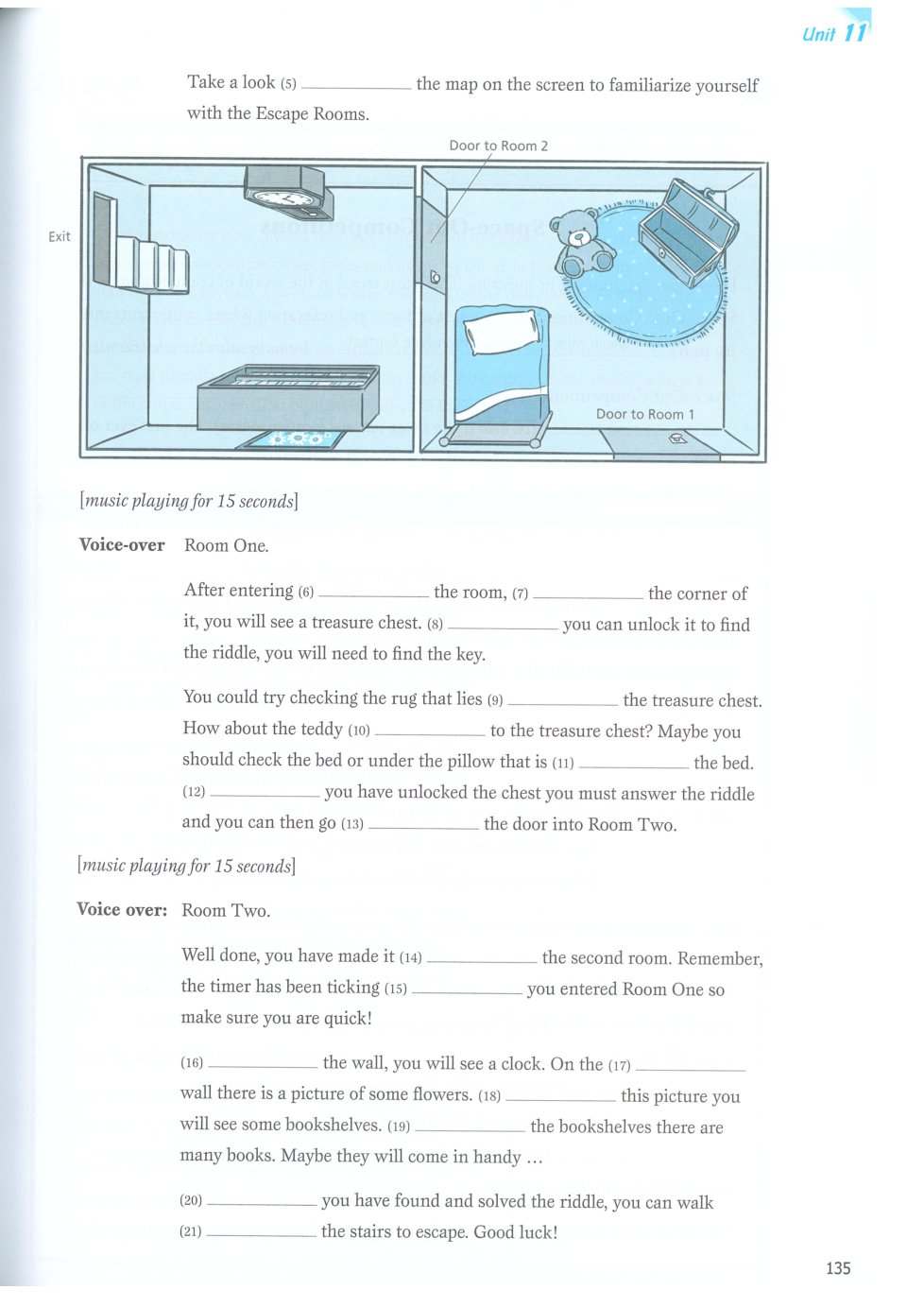 Unit 11

Take a look (5) __________ the map on the screen to familiarize yourself with the Escape Rooms.

Door to Room 2

Exit

Door to Room 1

[music playing for 15 seconds]

Voice-over Room One.

After entering (6) __________ the room, (7) __________ the corner of it, you will see a treasure chest. (8) __________ you can unlock it to find the riddle, you will need to find the key.

You could try checking the rug that lies (9) __________ the treasure chest. How about the teddy (10) __________ to the treasure chest? Maybe you should check the bed or under the pillow that is (11) __________ the bed. (12) __________ you have unlocked the chest you must answer the riddle and you can then go (13) __________ the door into Room Two.

[music playing for 15 seconds]

Voice over: Room Two.

Well done, you have made it (14) __________ the second room. Remember, the timer has been ticking (15) __________ you entered Room One so make sure you are quick!

(16) __________ the wall, you will see a clock. On the (17) __________ wall there is a picture of some flowers. (18) __________ this picture you will see some bookshelves. (19) __________ the bookshelves there are many books. Maybe they will come in handy …

(20) __________ you have found and solved the riddle, you can walk (21) __________ the stairs to escape. Good luck!

135